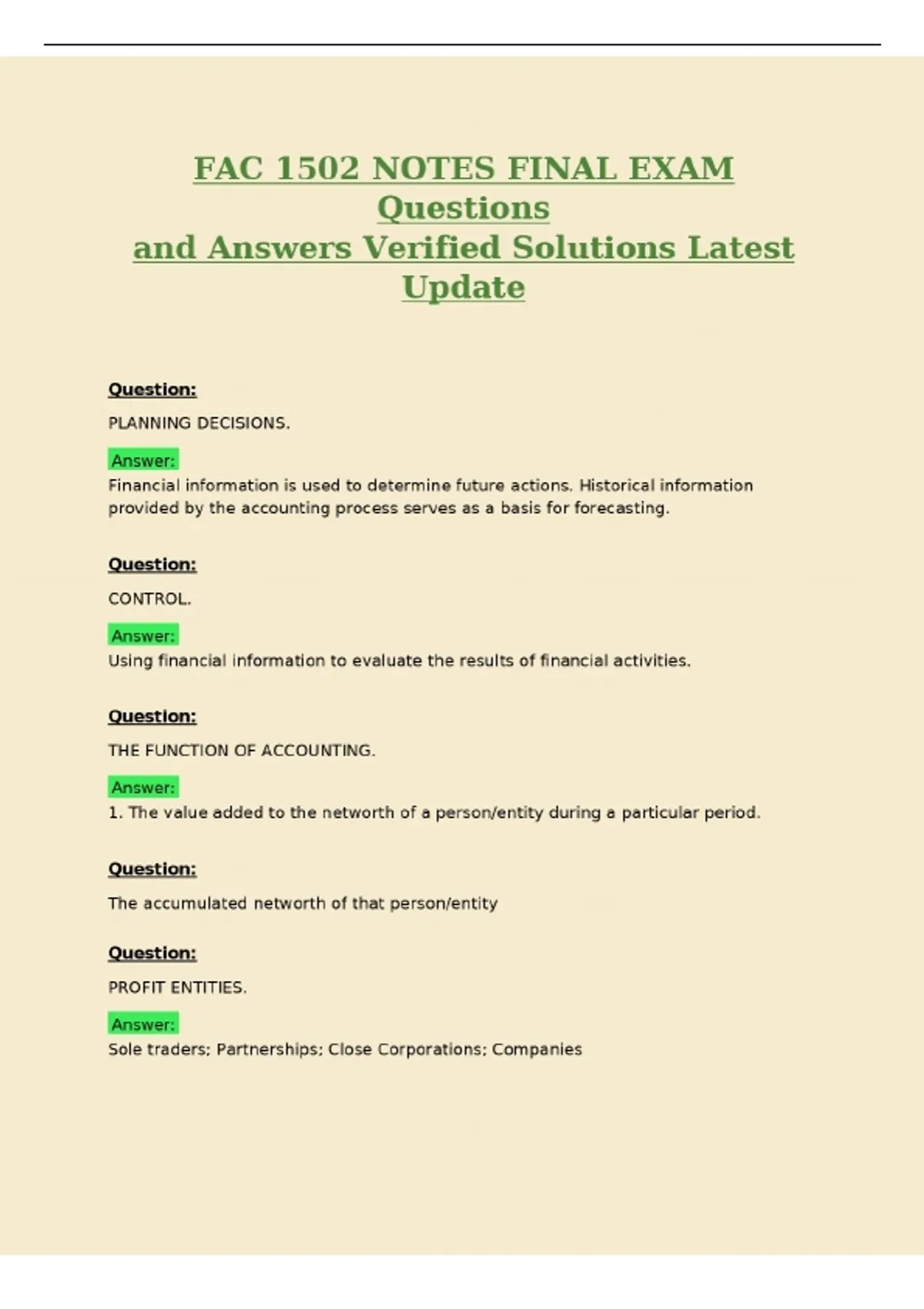 FAC 1502 NOTES FINAL EXAM Questions and Answers Verified Solutions Latest Update

Question:

PLANNING DECISIONS.

Answer:
Financial information is used to determine future actions. Historical information provided by the accounting process serves as a basis for forecasting.

Question:

CONTROL.

Answer:
Using financial information to evaluate the results of financial activities.

Question:

THE FUNCTION OF ACCOUNTING.

Answer:
1. The value added to the networth of a person/entity during a particular period.

Question:

The accumulated networth of that person/entity

Question:

PROFIT ENTITIES.

Answer:
Sole traders; Partnerships; Close Corporations; Companies